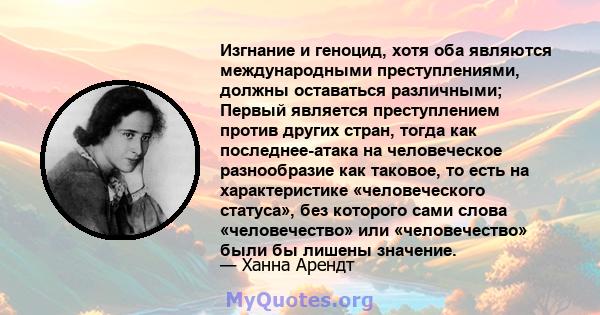 Изгнание и геноцид, хотя оба являются международными преступлениями, должны оставаться различными; Первый является преступлением против других стран, тогда как последнее-атака на человеческое разнообразие как таковое, то есть на характеристике «человеческого статуса», без которого сами слова «человечество» или «человечество» были бы лишены значение.
— Ханна Арендт

MyQuotes.org